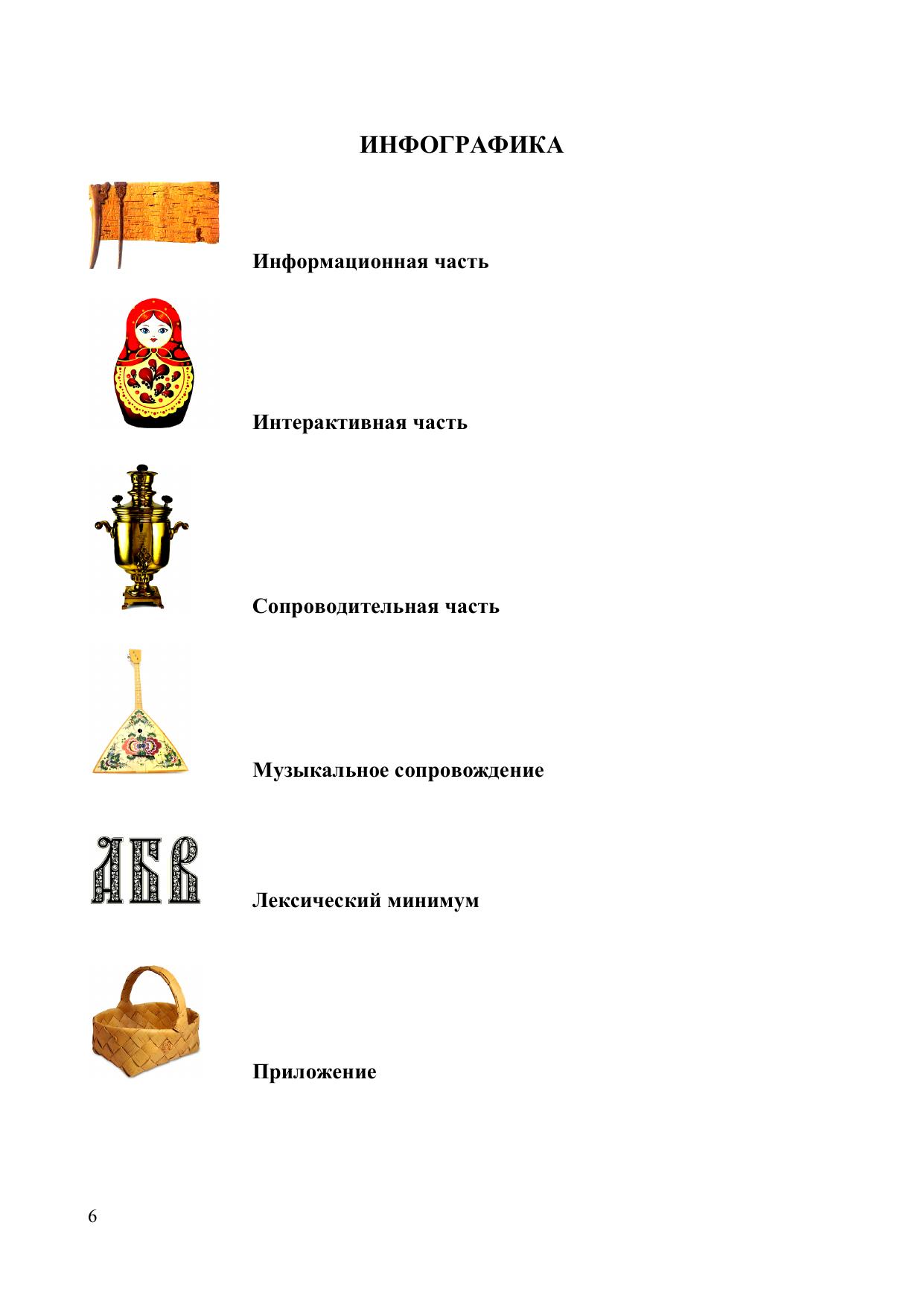 ИНФОГРАФИКА

Информационная часть

Интерактивная часть

Сопроводительная часть

Музыкальное сопровождение

АБВ

Лексический минимум

Приложение

6